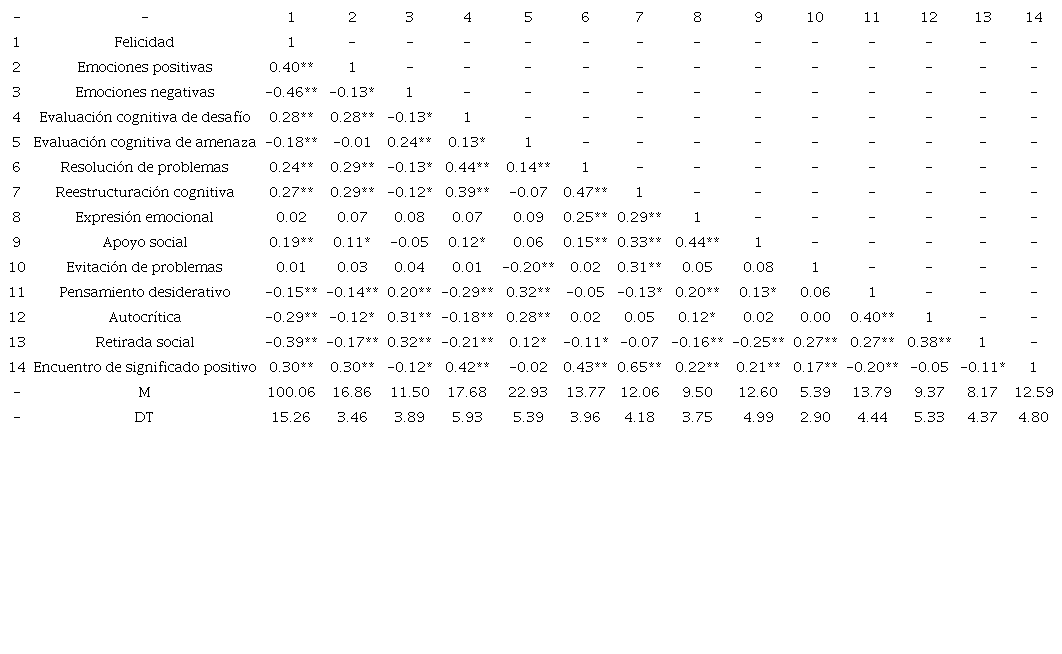 | - | - | 1 | 2 | 3 | 4 | 5 | 6 | 7 | 8 | 9 | 10 | 11 | 12 | 13 | 14 |
|---|---|---|---|---|---|---|---|---|---|---|---|---|---|---|---|
| 1 | Felicidad | 1 | - | - | - | - | - | - | - | - | - | - | - | - | - |
| 2 | Emociones positivas | 0.40** | 1 | - | - | - | - | - | - | - | - | - | - | - | - |
| 3 | Emociones negativas | -0.46** | -0.13* | 1 | - | - | - | - | - | - | - | - | - | - | - |
| 4 | Evaluación cognitiva de desafío | 0.28** | 0.28** | -0.13* | 1 | - | - | - | - | - | - | - | - | - | - |
| 5 | Evaluación cognitiva de amenaza | -0.18** | -0.01 | 0.24** | 0.13* | 1 | - | - | - | - | - | - | - | - | - |
| 6 | Resolución de problemas | 0.24** | 0.29** | -0.13* | 0.44** | 0.14** | 1 | - | - | - | - | - | - | - | - |
| 7 | Reestructuración cognitiva | 0.27** | 0.29** | -0.12* | 0.39** | -0.07 | 0.47** | 1 | - | - | - | - | - | - | - |
| 8 | Expresión emocional | 0.02 | 0.07 | 0.08 | 0.07 | 0.09 | 0.25** | 0.29** | 1 | - | - | - | - | - | - |
| 9 | Apoyo social | 0.19** | 0.11* | -0.05 | 0.12* | 0.06 | 0.15** | 0.33** | 0.44** | 1 | - | - | - | - | - |
| 10 | Evitación de problemas | 0.01 | 0.03 | 0.04 | 0.01 | -0.20** | 0.02 | 0.31** | 0.05 | 0.08 | 1 | - | - | - | - |
| 11 | Pensamiento desiderativo | -0.15** | -0.14** | 0.20** | -0.29** | 0.32** | -0.05 | -0.13* | 0.20** | 0.13* | 0.06 | 1 | - | - | - |
| 12 | Autocrítica | -0.29** | -0.12* | 0.31** | -0.18** | 0.28** | 0.02 | 0.05 | 0.12* | 0.02 | 0.00 | 0.40** | 1 | - | - |
| 13 | Retirada social | -0.39** | -0.17** | 0.32** | -0.21** | 0.12* | -0.11* | -0.07 | -0.16** | -0.25** | 0.27** | 0.27** | 0.38** | 1 | - |
| 14 | Encuentro de significado positivo | 0.30** | 0.30** | -0.12* | 0.42** | -0.02 | 0.43** | 0.65** | 0.22** | 0.21** | 0.17** | -0.20** | -0.05 | -0.11* | 1 |
| - | M | 100.06 | 16.86 | 11.50 | 17.68 | 22.93 | 13.77 | 12.06 | 9.50 | 12.60 | 5.39 | 13.79 | 9.37 | 8.17 | 12.59 |
| - | DT | 15.26 | 3.46 | 3.89 | 5.93 | 5.39 | 3.96 | 4.18 | 3.75 | 4.99 | 2.90 | 4.44 | 5.33 | 4.37 | 4.80 |